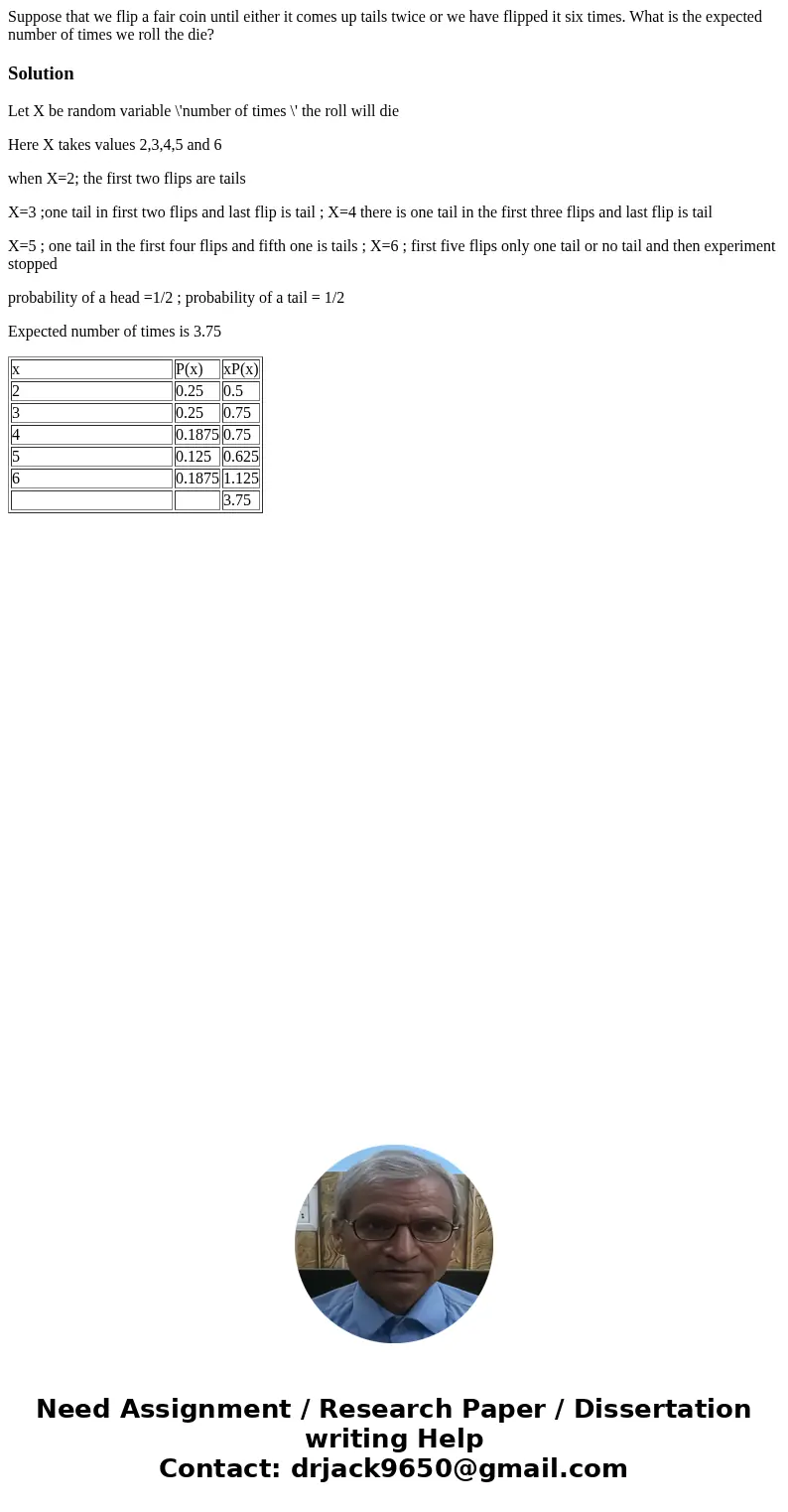 Suppose that we flip a fair coin until either it comes up tails twice or we have flipped it six times. What is the expected number of times we roll the die?

Solution

Let X be random variable \'number of times \' the roll will die

Here X takes values 2,3,4,5 and 6

when X=2; the first two flips are tails

X=3 ;one tail in first two flips and last flip is tail ; X=4 there is one tail in the first three flips and last flip is tail

X=5 ; one tail in the first four flips and fifth one is tails ; X=6 ; first five flips only one tail or no tail and then experiment stopped

probability of a head =1/2 ; probability of a tail = 1/2

Expected number of times is 3.75

| x | P(x) | xP(x) |
|---|---|---|
| 2 | 0.25 | 0.5 |
| 3 | 0.25 | 0.75 |
| 4 | 0.1875 | 0.75 |
| 5 | 0.125 | 0.625 |
| 6 | 0.1875 | 1.125 |
| | | 3.75 |

Need Assignment / Research Paper / Dissertation writing Help
Contact: drjack9650@gmail.com